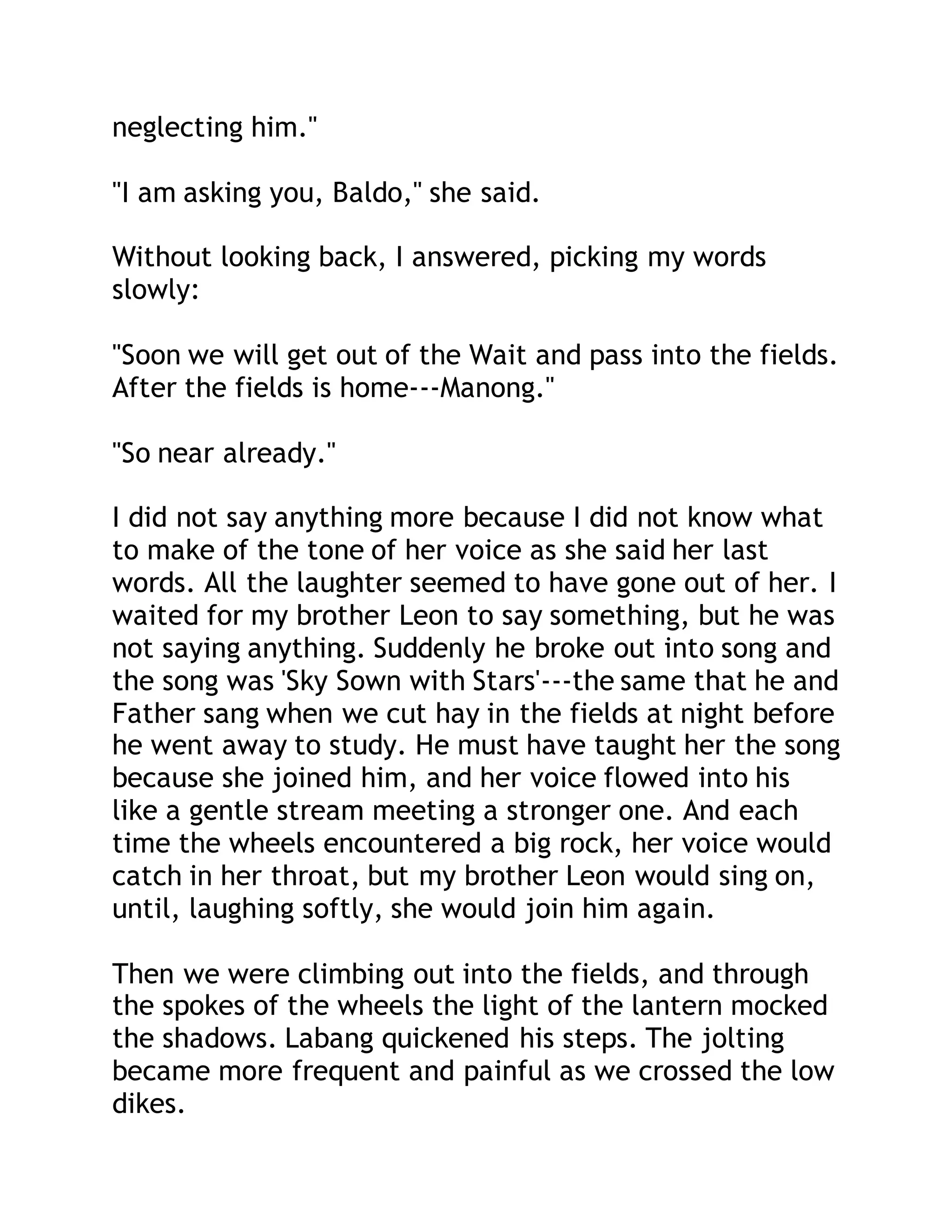 neglecting him."

"I am asking you, Baldo," she said.

Without looking back, I answered, picking my words slowly:

"Soon we will get out of the Wait and pass into the fields. After the fields is home---Manong."

"So near already."

I did not say anything more because I did not know what to make of the tone of her voice as she said her last words. All the laughter seemed to have gone out of her. I waited for my brother Leon to say something, but he was not saying anything. Suddenly he broke out into song and the song was 'Sky Sown with Stars'---the same that he and Father sang when we cut hay in the fields at night before he went away to study. He must have taught her the song because she joined him, and her voice flowed into his like a gentle stream meeting a stronger one. And each time the wheels encountered a big rock, her voice would catch in her throat, but my brother Leon would sing on, until, laughing softly, she would join him again.

Then we were climbing out into the fields, and through the spokes of the wheels the light of the lantern mocked the shadows. Labang quickened his steps. The jolting became more frequent and painful as we crossed the low dikes.